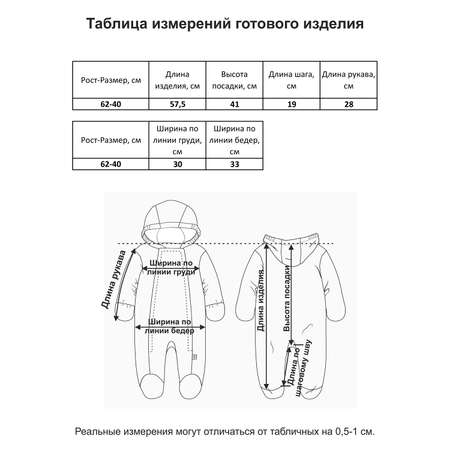 Таблица измерений готового изделия

| Рост-Размер, см | Длина изделия, см | Высота посадки, см | Длина шага, см | Длина рукава, см |
|---|---|---|---|---|
| 62-40 | 57,5 | 41 | 19 | 28 |

| Рост-Размер, см | Ширина по линии груди, см | Ширина по линии бедер, см |
|---|---|---|
| 62-40 | 30 | 33 |

Длина рукава

Ширина по линии груди

Ширина по линии бедер

Длина изделия

Высота посадки

Длина по шаговому шву

Реальные измерения могут отличаться от табличных на 0,5-1 см.